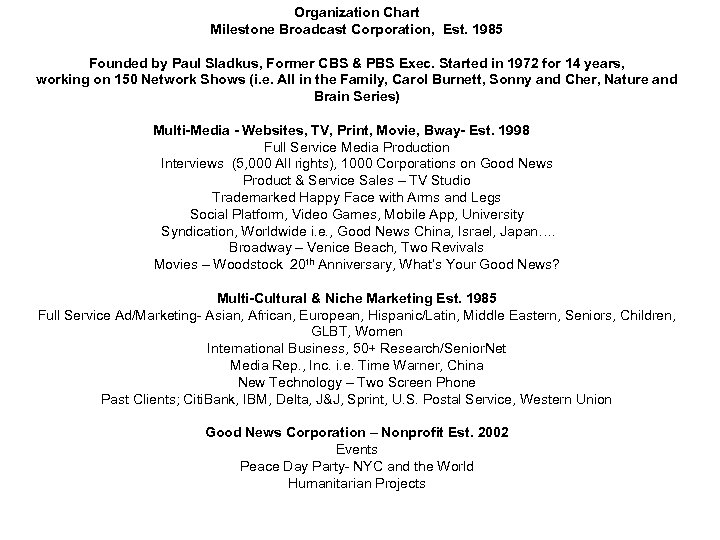 Organization Chart
Milestone Broadcast Corporation, Est. 1985

Founded by Paul Sladkus, Former CBS & PBS Exec. Started in 1972 for 14 years, working on 150 Network Shows (i.e. All in the Family, Carol Burnett, Sonny and Cher, Nature and Brain Series)

Multi-Media - Websites, TV, Print, Movie, Bway- Est. 1998
Full Service Media Production
Interviews (5,000 All rights), 1000 Corporations on Good News
Product & Service Sales – TV Studio
Trademarked Happy Face with Arms and Legs
Social Platform, Video Games, Mobile App, University
Syndication, Worldwide i.e., Good News China, Israel, Japan….
Broadway – Venice Beach, Two Revivals
Movies – Woodstock 20$^{th}$ Anniversary, What's Your Good News?

Multi-Cultural & Niche Marketing Est. 1985
Full Service Ad/Marketing- Asian, African, European, Hispanic/Latin, Middle Eastern, Seniors, Children, GLBT, Women
International Business, 50+ Research/SeniorNet
Media Rep., Inc. i.e. Time Warner, China
New Technology – Two Screen Phone
Past Clients; CitiBank, IBM, Delta, J&J, Sprint, U.S. Postal Service, Western Union

Good News Corporation – Nonprofit Est. 2002
Events
Peace Day Party- NYC and the World
Humanitarian Projects